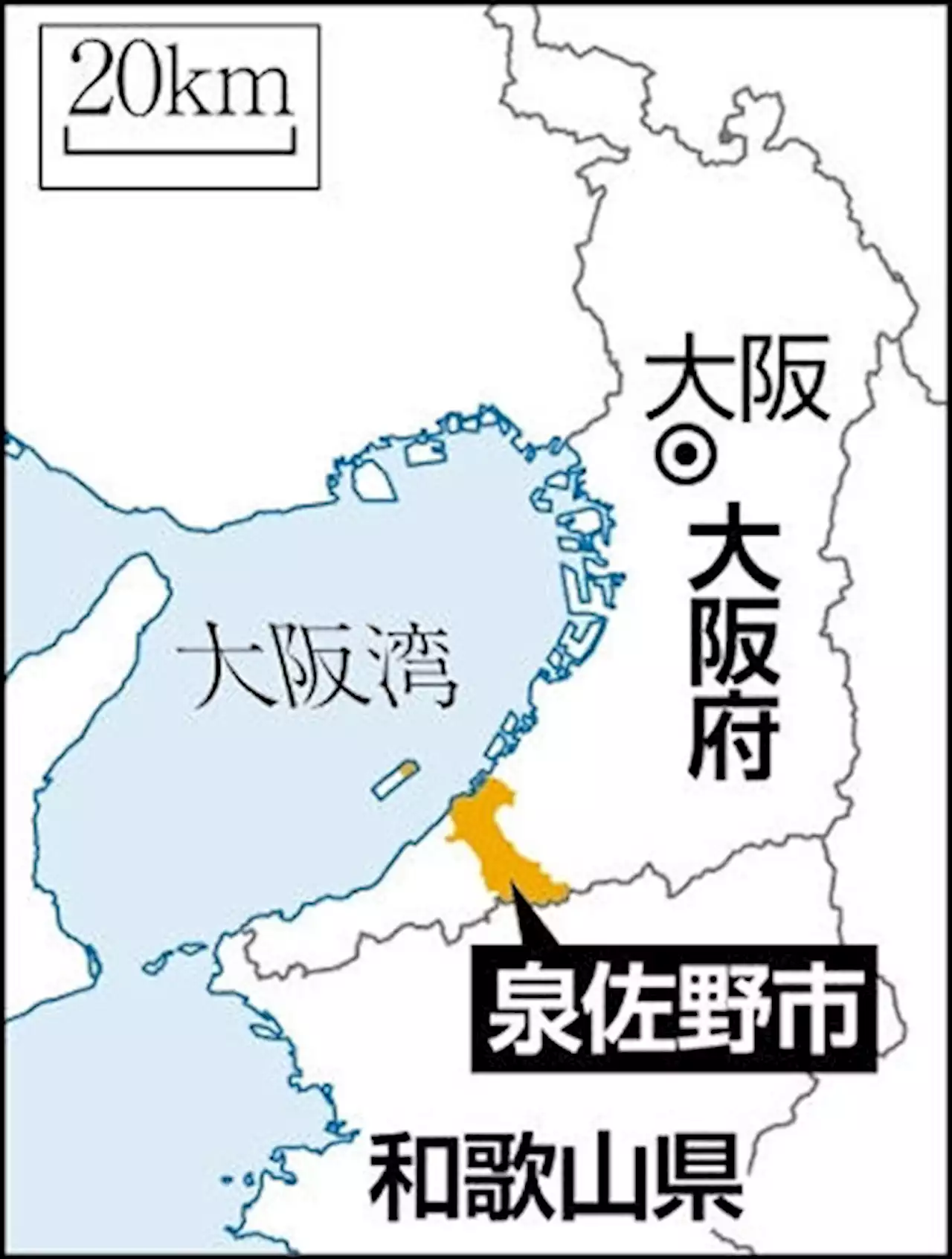 20km

大阪

大阪府

大阪湾

泉佐野市

和歌山県